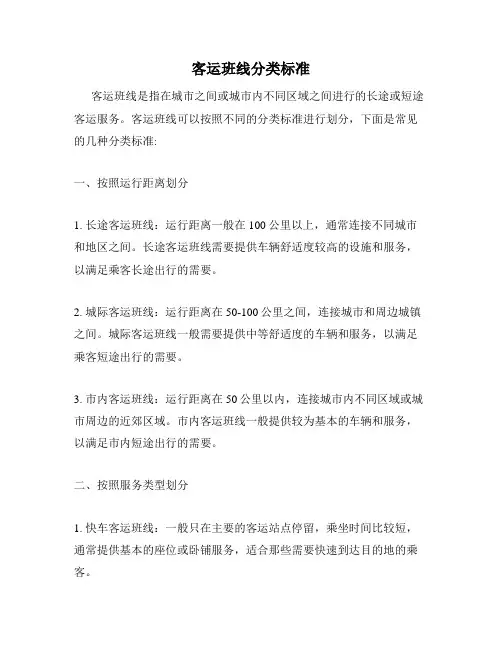 客运班线分类标准

客运班线是指在城市之间或城市内不同区域之间进行的长途或短途客运服务。客运班线可以按照不同的分类标准进行划分，下面是常见的几种分类标准:

一、按照运行距离划分

1. 长途客运班线：运行距离一般在 100 公里以上，通常连接不同城市和地区之间。长途客运班线需要提供车辆舒适度较高的设施和服务，以满足乘客长途出行的需要。

2. 城际客运班线：运行距离在 50-100 公里之间，连接城市和周边城镇之间。城际客运班线一般需要提供中等舒适度的车辆和服务，以满足乘客短途出行的需要。

3. 市内客运班线：运行距离在 50 公里以内，连接城市内不同区域或城市周边的近郊区域。市内客运班线一般提供较为基本的车辆和服务，以满足市内短途出行的需要。

二、按照服务类型划分

1. 快车客运班线：一般只在主要的客运站点停留，乘坐时间比较短，通常提供基本的座位或卧铺服务，适合那些需要快速到达目的地的乘客。